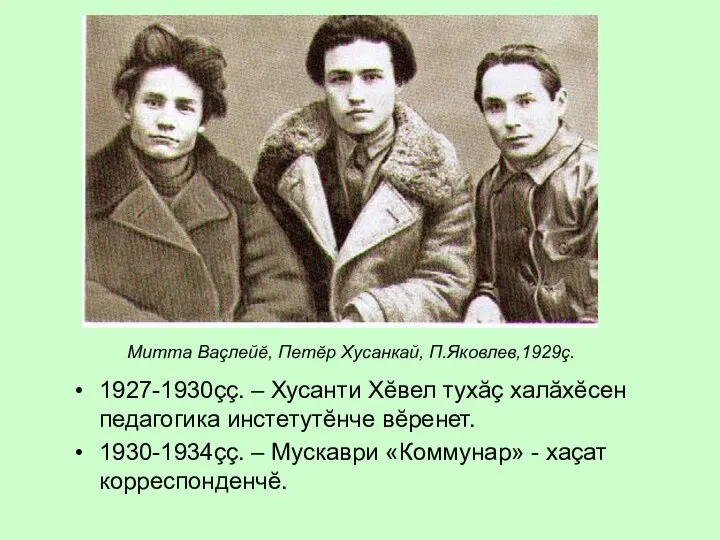 Митта Ваçлейĕ, Петĕр Хусанкай, П.Яковлев,1929ç.

• 1927-1930çç. – Хусанти Хĕвел тухăç халăхĕсен педагогика инстетутĕнче вĕренет.

• 1930-1934çç. – Мускаври «Коммунар» - хаçат корреспонденчĕ.